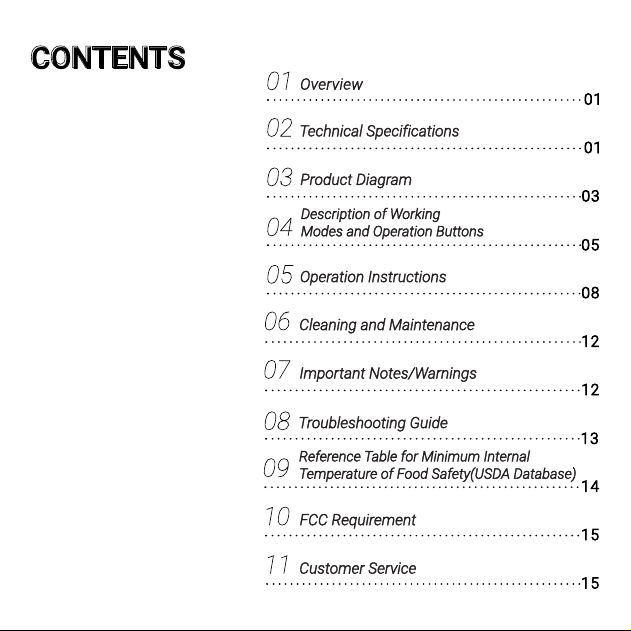 CONTENTS

01 Overview 01

02 Technical Specifications 01

03 Product Diagram 03

04 Description of Working Modes and Operation Buttons 05

05 Operation Instructions 08

06 Cleaning and Maintenance 12

07 Important Notes/Warnings 12

08 Troubleshooting Guide 13

09 Reference Table for Minimum Internal Temperature of Food Safety(USDA Database) 14

10 FCC Requirement 15

11 Customer Service 15